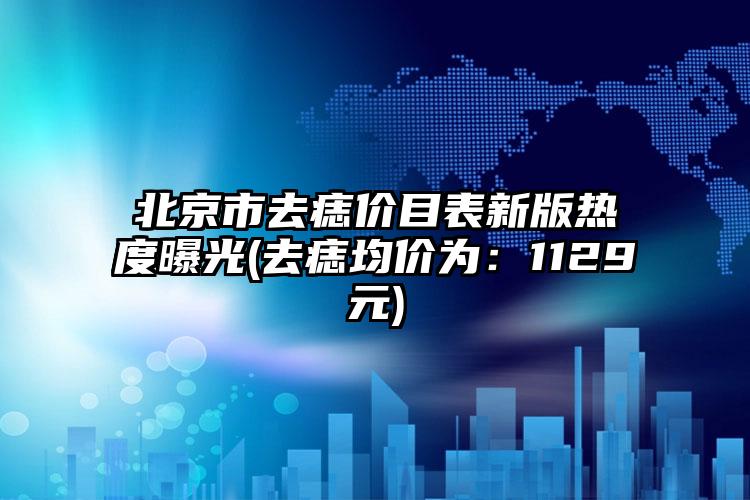 北京市去痣价目表新版热度曝光(去痣均价为：1129元)